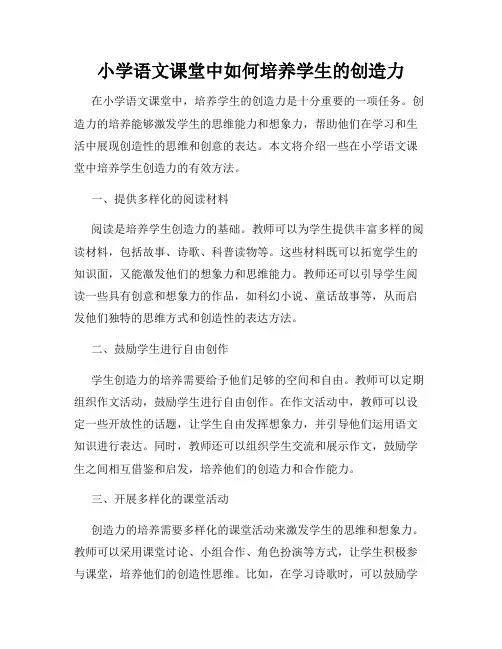 小学语文课堂中如何培养学生的创造力

在小学语文课堂中，培养学生的创造力是十分重要的一项任务。创造力的培养能够激发学生的思维能力和想象力，帮助他们在学习和生活中展现创造性的思维和创意的表达。本文将介绍一些在小学语文课堂中培养学生创造力的有效方法。

一、提供多样化的阅读材料

阅读是培养学生创造力的基础。教师可以为学生提供丰富多样的阅读材料，包括故事、诗歌、科普读物等。这些材料既可以拓宽学生的知识面，又能激发他们的想象力和思维能力。教师还可以引导学生阅读一些具有创意和想象力的作品，如科幻小说、童话故事等，从而启发他们独特的思维方式和创造性的表达方法。

二、鼓励学生进行自由创作

学生创造力的培养需要给予他们足够的空间和自由。教师可以定期组织作文活动，鼓励学生进行自由创作。在作文活动中，教师可以设定一些开放性的话题，让学生自由发挥想象力，并引导他们运用语文知识进行表达。同时，教师还可以组织学生交流和展示作文，鼓励学生之间相互借鉴和启发，培养他们的创造力和合作能力。

三、开展多样化的课堂活动

创造力的培养需要多样化的课堂活动来激发学生的思维和想象力。教师可以采用课堂讨论、小组合作、角色扮演等方式，让学生积极参与课堂，培养他们的创造性思维。比如，在学习诗歌时，可以鼓励学